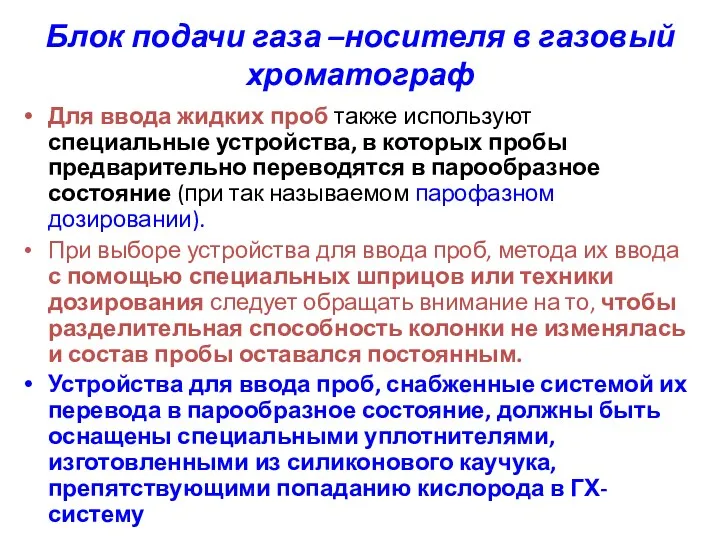 Блок подачи газа –носителя в газовый хроматограф

• Для ввода жидких проб также используют специальные устройства, в которых пробы предварительно переводятся в парообразное состояние (при так называемом парофазном дозировании).

• При выборе устройства для ввода проб, метода их ввода с помощью специальных шприцов или техники дозирования следует обращать внимание на то, чтобы разделительная способность колонки не изменялась и состав пробы оставался постоянным.

• Устройства для ввода проб, снабженные системой их перевода в парообразное состояние, должны быть оснащены специальными уплотнителями, изготовленными из силиконового каучука, препятствующими попаданию кислорода в ГХ-систему